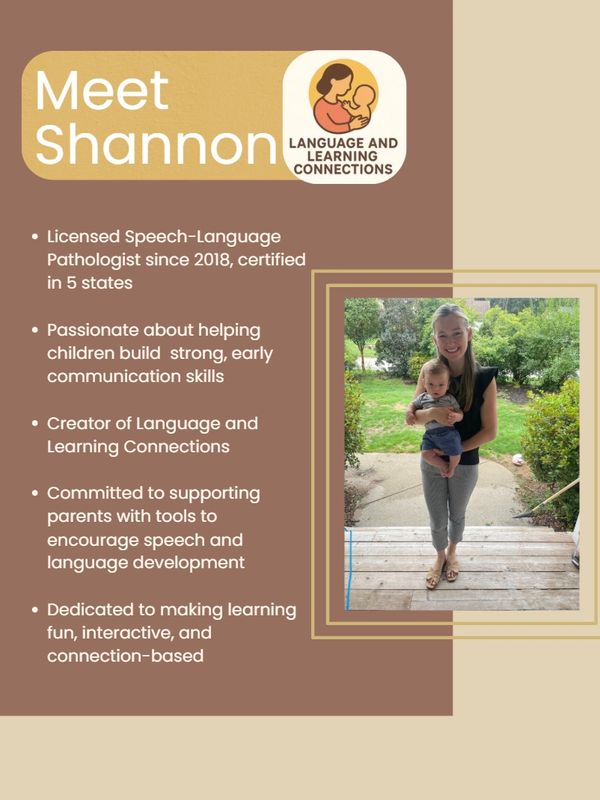 Meet Shannon

LANGUAGE AND LEARNING CONNECTIONS

• Licensed Speech-Language Pathologist since 2018, certified in 5 states

• Passionate about helping children build strong, early communication skills

• Creator of Language and Learning Connections

• Committed to supporting parents with tools to encourage speech and language development

• Dedicated to making learning fun, interactive, and connection-based